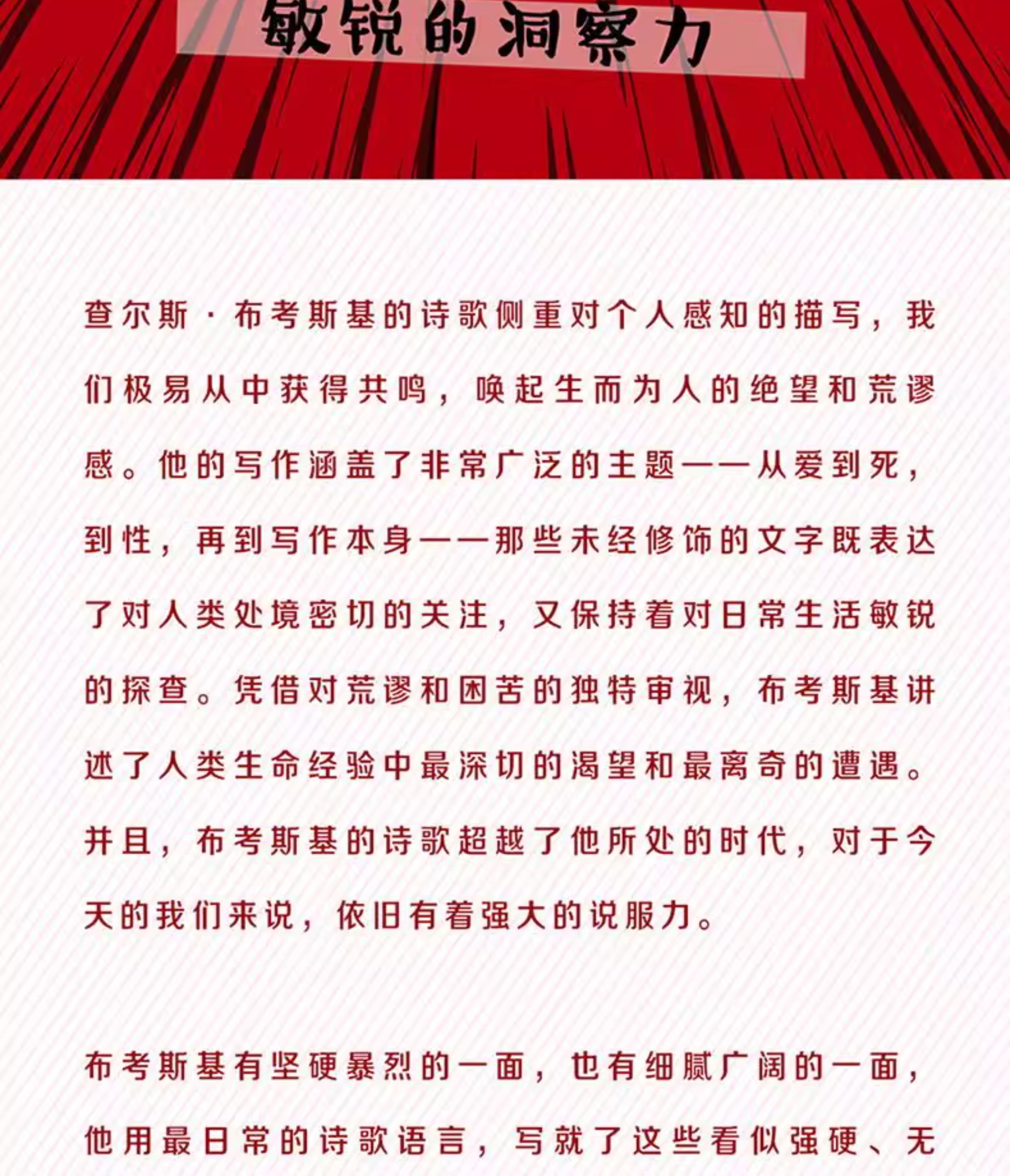 敏锐的洞察力

查尔斯·布考斯基的诗歌侧重对个人感知的描写，我们极易从中获得共鸣，唤起生而为人的绝望和荒谬感。他的写作涵盖了非常广泛的主题——从爱到死，到性，再到写作本身——那些未经修饰的文字既表达了对人类处境密切的关注，又保持着对日常生活敏锐的探查。凭借对荒谬和困苦的独特审视，布考斯基讲述了人类生命经验中最深切的渴望和最离奇的遭遇。并且，布考斯基的诗歌超越了他所处的时代，对于今天的我们来说，依旧有着强大的说服力。

布考斯基有坚硬暴烈的一面，也有细腻广阔的一面，他用最日常的诗歌语言，写就了这些看似强硬、无